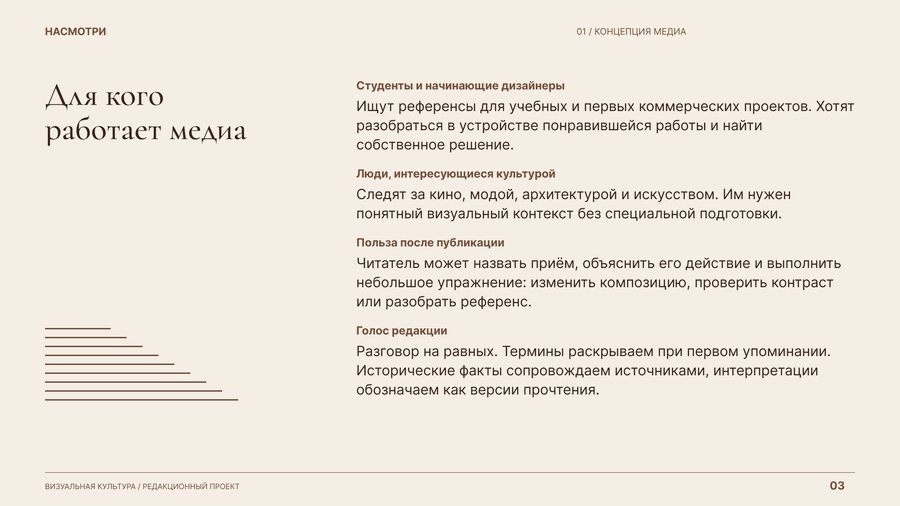 НАСМОТРИ

01 / КОНЦЕПЦИЯ МЕДИА

Для кого работает медиа

Студенты и начинающие дизайнеры

Ищут референсы для учебных и первых коммерческих проектов. Хотят разобраться в устройстве понравившейся работы и найти собственное решение.

Люди, интересующиеся культурой

Следят за кино, модой, архитектурой и искусством. Им нужен понятный визуальный контекст без специальной подготовки.

Польза после публикации

Читатель может назвать приём, объяснить его действие и выполнить небольшое упражнение: изменить композицию, проверить контраст или разобрать референс.

Голос редакции

Разговор на равных. Термины раскрываем при первом упоминании. Исторические факты сопровождаем источниками, интерпретации обозначаем как версии прочтения.

ВИЗУАЛЬНАЯ КУЛЬТУРА / РЕДАКЦИОННЫЙ ПРОЕКТ

03